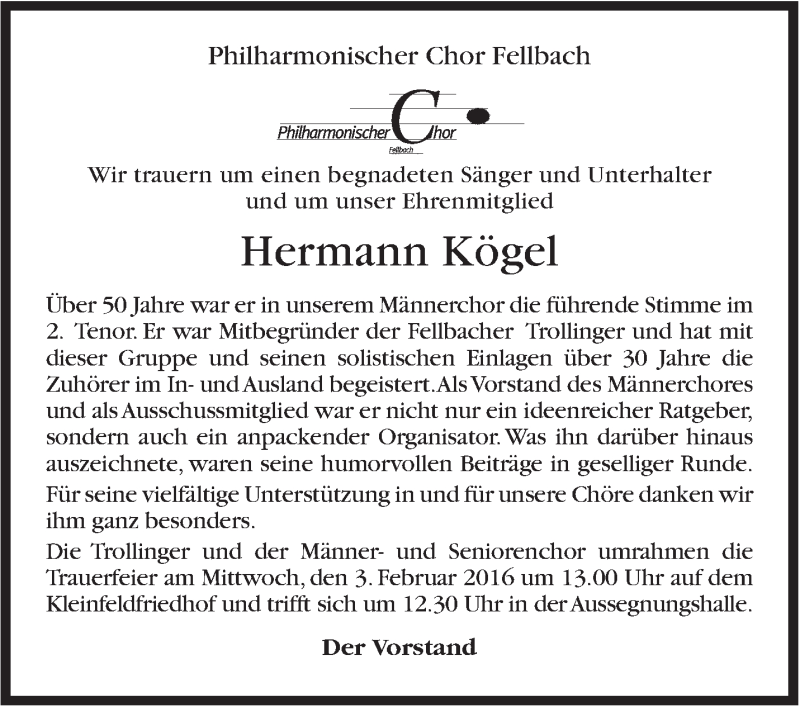 Philharmonischer Chor Fellbach

Philharmonischer Chor
Fellbach

Wir trauern um einen begnadeten Sänger und Unterhalter und um unser Ehrenmitglied

Hermann Kögel

Über 50 Jahre war er in unserem Männerchor die führende Stimme im 2. Tenor. Er war Mitbegründer der Fellbacher Trollinger und hat mit dieser Gruppe und seinen solistischen Einlagen über 30 Jahre die Zuhörer im In- und Ausland begeistert. Als Vorstand des Männerchores und als Ausschussmitglied war er nicht nur ein ideenreicher Ratgeber, sondern auch ein anpackender Organisator. Was ihn darüber hinaus auszeichnete, waren seine humorvollen Beiträge in geselliger Runde.

Für seine vielfältige Unterstützung in und für unsere Chöre danken wir ihm ganz besonders.

Die Trollinger und der Männer- und Seniorenchor umrahmen die Trauerfeier am Mittwoch, den 3. Februar 2016 um 13.00 Uhr auf dem Kleinfeldfriedhof und trifft sich um 12.30 Uhr in der Aussegnungshalle.

Der Vorstand